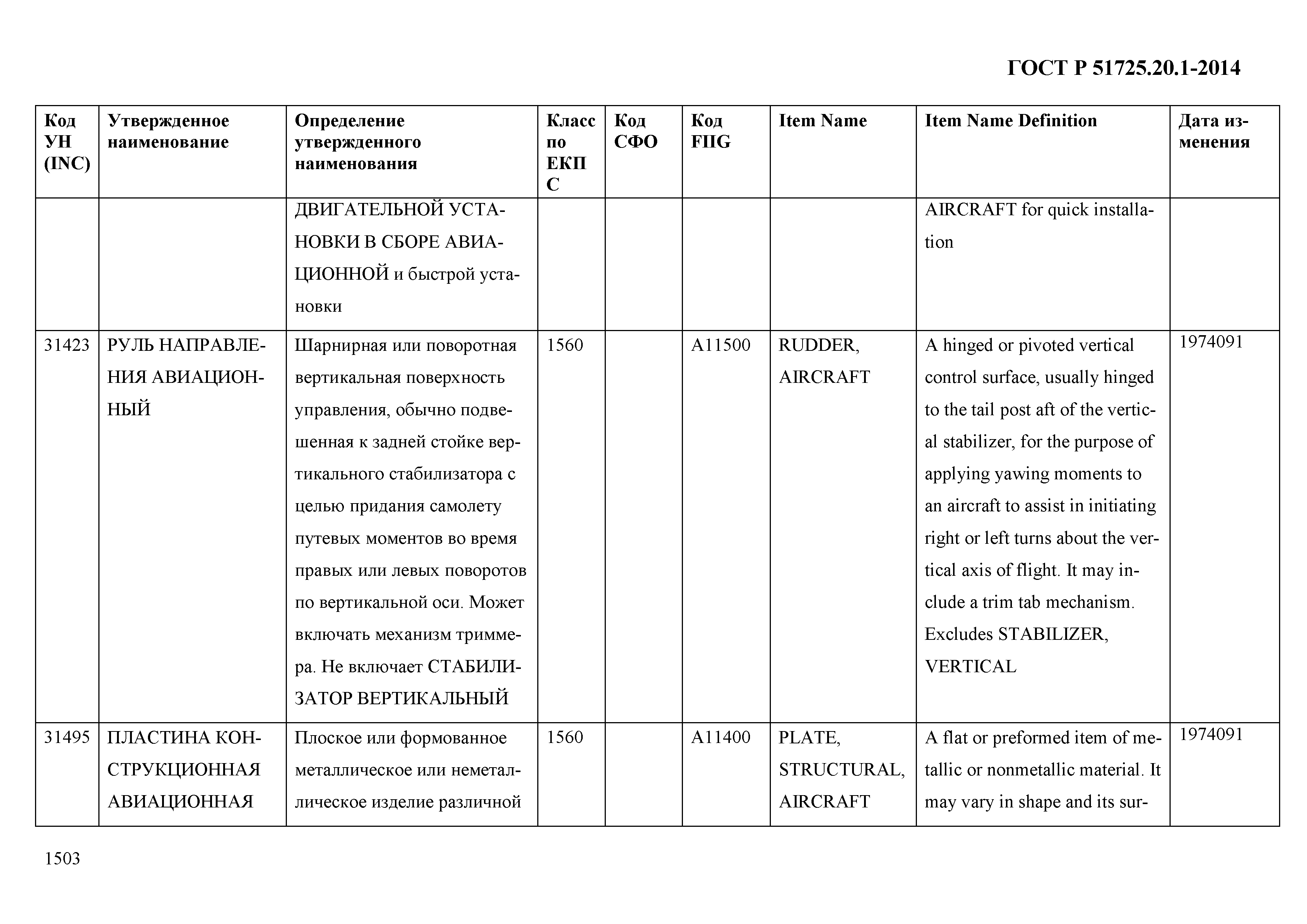 ГОСТ Р 51725.20.1-2014

| Код УН (INC) | Утвержденное наименование | Определение утвержденного наименования | Класс по ЕКПС | Код СФО | Код FIIG | Item Name | Item Name Definition | Дата изменения |
|---|---|---|---|---|---|---|---|---|
| | | ДВИГАТЕЛЬНОЙ УСТАНОВКИ В СБОРЕ АВИАЦИОННОЙ и быстрой установки | | | | | AIRCRAFT for quick installation | |
| 31423 | РУЛЬ НАПРАВЛЕНИЯ АВИАЦИОННЫЙ | Шарнирная или поворотная вертикальная поверхность управления, обычно подвешенная к задней стойке вертикального стабилизатора с целью придания самолету путевых моментов во время правых или левых поворотов по вертикальной оси. Может включать механизм триммера. Не включает СТАБИЛИЗАТОР ВЕРТИКАЛЬНЫЙ | 1560 | | A11500 | RUDDER, AIRCRAFT | A hinged or pivoted vertical control surface, usually hinged to the tail post aft of the vertical stabilizer, for the purpose of applying yawing moments to an aircraft to assist in initiating right or left turns about the vertical axis of flight. It may include a trim tab mechanism. Excludes STABILIZER, VERTICAL | 1974091 |
| 31495 | ПЛАСТИНА КОНСТРУКЦИОННАЯ АВИАЦИОННАЯ | Плоское или формованное металлическое или неметаллическое изделие различной | 1560 | | A11400 | PLATE, STRUCTURAL, AIRCRAFT | A flat or preformed item of metallic or nonmetallic material. It may vary in shape and its sur- | 1974091 |

1503